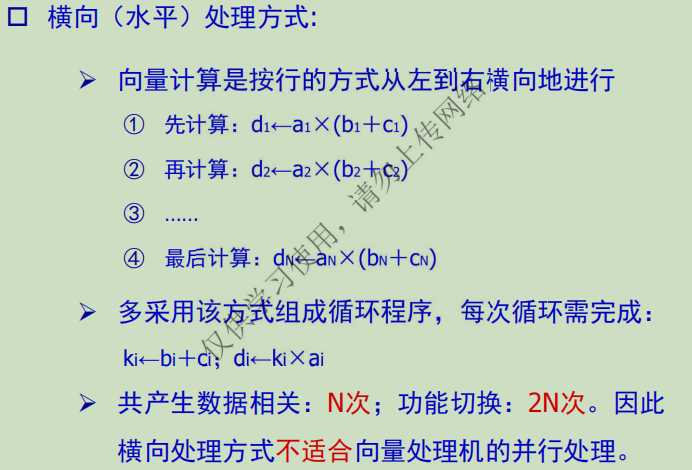 ☐ 横向（水平）处理方式：

➢ 向量计算是按行的方式从左到右横向地进行

① 先计算：$d_1 \leftarrow a_1 \times (b_1 + c_1)$

② 再计算：$d_2 \leftarrow a_2 \times (b_2 + c_2)$

③ ……

④ 最后计算：$d_N \leftarrow a_N \times (b_N + c_N)$

➢ 多采用该方式组成循环程序，每次循环需完成：

$k_i \leftarrow b_i + c_i$；$d_i \leftarrow k_i \times a_i$

➢ 共产生数据相关：N次；功能切换：2N次。因此横向处理方式不适合向量处理机的并行处理。

仅供学习使用，请勿上传网络